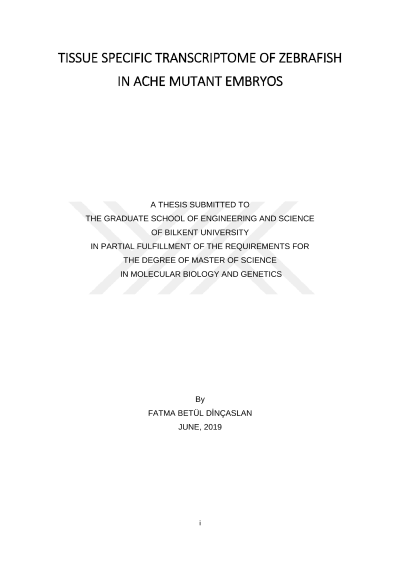 TISSUE SPECIFIC TRANSCRIPTOME OF ZEBRAFISH IN ACHE MUTANT EMBRYOS

A THESIS SUBMITTED TO
THE GRADUATE SCHOOL OF ENGINEERING AND SCIENCE
OF BILKENT UNIVERSITY
IN PARTIAL FULFILLMENT OF THE REQUIREMENTS FOR
THE DEGREE OF MASTER OF SCIENCE
IN MOLECULAR BIOLOGY AND GENETICS

By
FATMA BETÜL DİNÇASLAN
JUNE, 2019

i